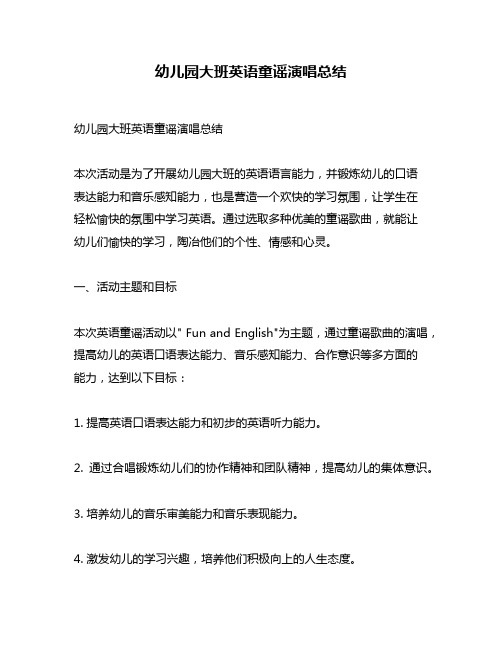 幼儿园大班英语童谣演唱总结

幼儿园大班英语童谣演唱总结

本次活动是为了开展幼儿园大班的英语语言能力，并锻炼幼儿的口语表达能力和音乐感知能力，也是营造一个欢快的学习氛围，让学生在轻松愉快的氛围中学习英语。通过选取多种优美的童谣歌曲，就能让幼儿们愉快的学习，陶冶他们的个性、情感和心灵。

一、活动主题和目标

本次英语童谣活动以" Fun and English"为主题，通过童谣歌曲的演唱，提高幼儿的英语口语表达能力、音乐感知能力、合作意识等多方面的能力，达到以下目标：

1. 提高英语口语表达能力和初步的英语听力能力。

2. 通过合唱锻炼幼儿们的协作精神和团队精神，提高幼儿的集体意识。

3. 培养幼儿的音乐审美能力和音乐表现能力。

4. 激发幼儿的学习兴趣，培养他们积极向上的人生态度。